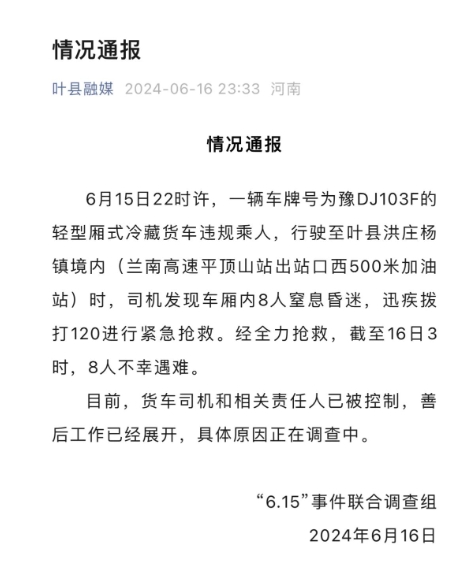 情况通报

叶县融媒 2024-06-16 23:33 河南

情况通报

6月15日22时许，一辆车牌号为豫DJ103F的轻型厢式冷藏货车违规乘人，行驶至叶县洪庄杨镇境内（兰南高速平顶山站出站口西500米加油站）时，司机发现车厢内8人窒息昏迷，迅疾拨打120进行紧急抢救。经全力抢救，截至16日3时，8人不幸遇难。

目前，货车司机和相关责任人已被控制，善后工作已经展开，具体原因正在调查中。

“6.15”事件联合调查组
2024年6月16日